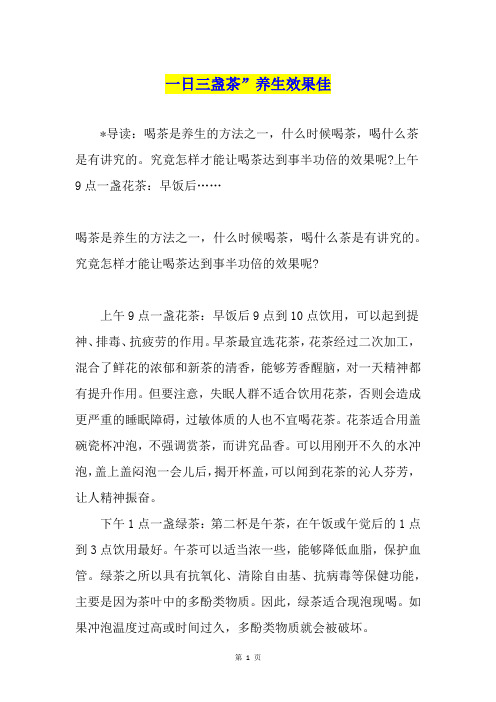 一日三盏茶”养生效果佳

*导读：喝茶是养生的方法之一，什么时候喝茶，喝什么茶是有讲究的。究竟怎样才能让喝茶达到事半功倍的效果呢?上午9点一盏花茶：早饭后……

喝茶是养生的方法之一，什么时候喝茶，喝什么茶是有讲究的。究竟怎样才能让喝茶达到事半功倍的效果呢?

上午9点一盏花茶：早饭后9点到10点饮用，可以起到提神、排毒、抗疲劳的作用。早茶最宜选花茶，花茶经过二次加工，混合了鲜花的浓郁和新茶的清香，能够芳香醒脑，对一天精神都有提升作用。但要注意，失眠人群不适合饮用花茶，否则会造成更严重的睡眠障碍，过敏体质的人也不宜喝花茶。花茶适合用盖碗瓷杯冲泡，不强调赏茶，而讲究品香。可以用刚开不久的水冲泡，盖上盖闷泡一会儿后，揭开杯盖，可以闻到花茶的沁人芬芳，让人精神振奋。

下午1点一盏绿茶：第二杯是午茶，在午饭或午觉后的1点到3点饮用最好。午茶可以适当浓一些，能够降低血脂，保护血管。绿茶之所以具有抗氧化、清除自由基、抗病毒等保健功能，主要是因为茶叶中的多酚类物质。因此，绿茶适合现泡现喝。如果冲泡温度过高或时间过久，多酚类物质就会被破坏。

第 1 页